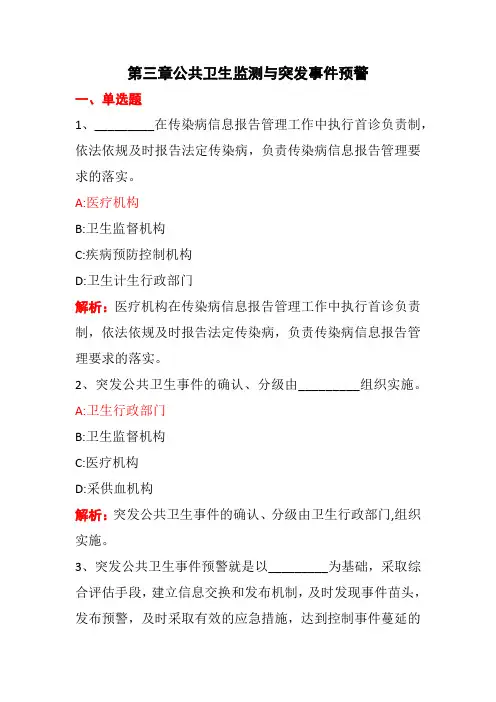 第三章公共卫生监测与突发事件预警

一、单选题

1、________在传染病信息报告管理工作中执行首诊负责制，依法依规及时报告法定传染病，负责传染病信息报告管理要求的落实。

A:医疗机构

B:卫生监督机构

C:疾病预防控制机构

D:卫生计生行政部门

解析：医疗机构在传染病信息报告管理工作中执行首诊负责制，依法依规及时报告法定传染病，负责传染病信息报告管理要求的落实。

2、突发公共卫生事件的确认、分级由________组织实施。

A:卫生行政部门

B:卫生监督机构

C:医疗机构

D:采供血机构

解析：突发公共卫生事件的确认、分级由卫生行政部门,组织实施。

3、突发公共卫生事件预警就是以________为基础，采取综合评估手段，建立信息交换和发布机制，及时发现事件苗头，发布预警，及时采取有效的应急措施，达到控制事件蔓延的